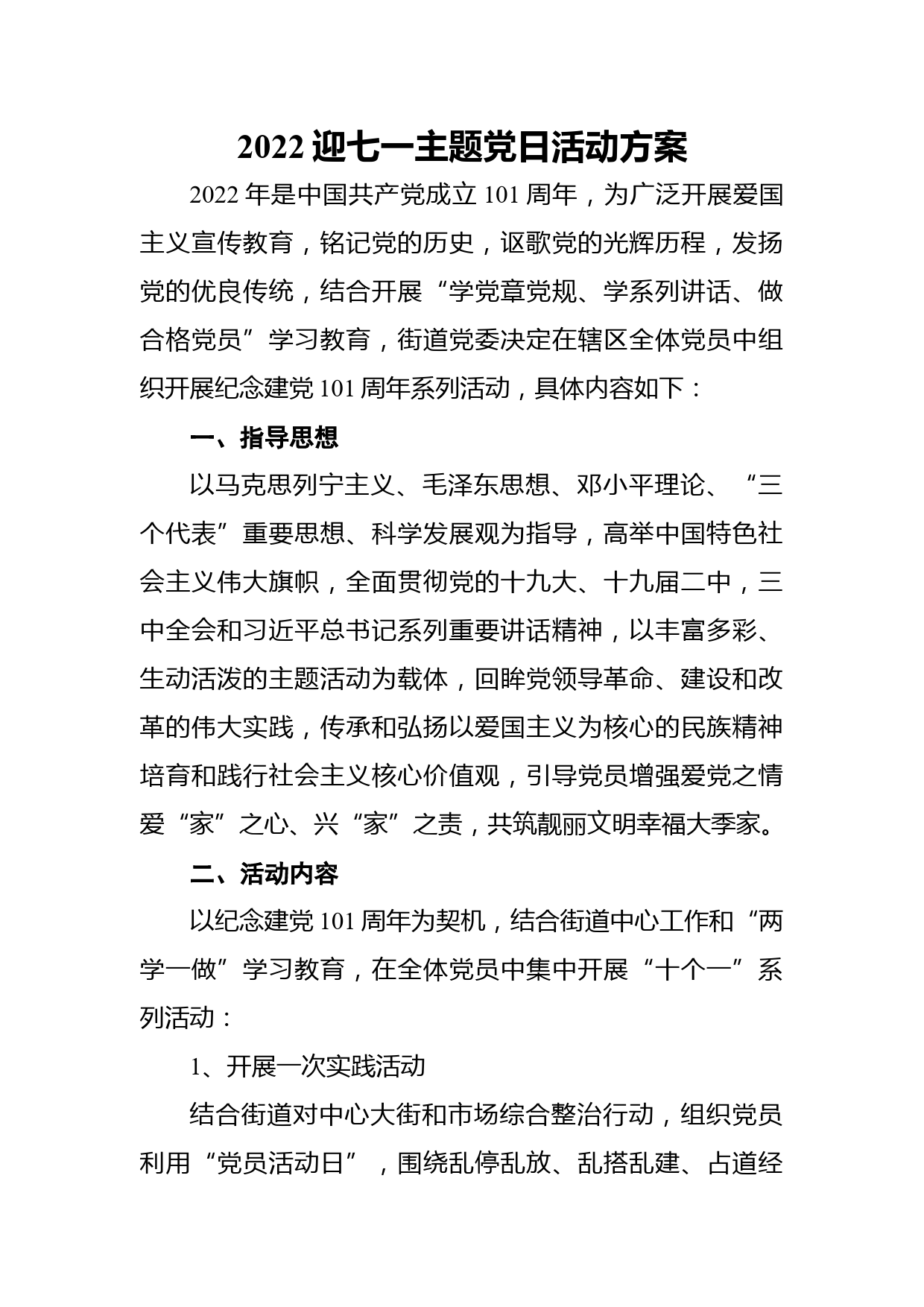 2022 迎七一主题党日活动方案

2022 年是中国共产党成立 101 周年，为广泛开展爱国主义宣传教育，铭记党的历史，讴歌党的光辉历程，发扬党的优良传统，结合开展“学党章党规、学系列讲话、做合格党员”学习教育，街道党委决定在辖区全体党员中组织开展纪念建党 101 周年系列活动，具体内容如下：

一、指导思想

以马克思列宁主义、毛泽东思想、邓小平理论、“三个代表”重要思想、科学发展观为指导，高举中国特色社会主义伟大旗帜，全面贯彻党的十九大、十九届二中，三中全会和习近平总书记系列重要讲话精神，以丰富多彩、生动活泼的主题活动为载体，回眸党领导革命、建设和改革的伟大实践，传承和弘扬以爱国主义为核心的民族精神培育和践行社会主义核心价值观，引导党员增强爱党之情爱“家”之心、兴“家”之责，共筑靓丽文明幸福大季家。

二、活动内容

以纪念建党 101 周年为契机，结合街道中心工作和“两学一做”学习教育，在全体党员中集中开展“十个一”系列活动：

1、开展一次实践活动

结合街道对中心大街和市场综合整治行动，组织党员利用“党员活动日”，围绕乱停乱放、乱搭乱建、占道经